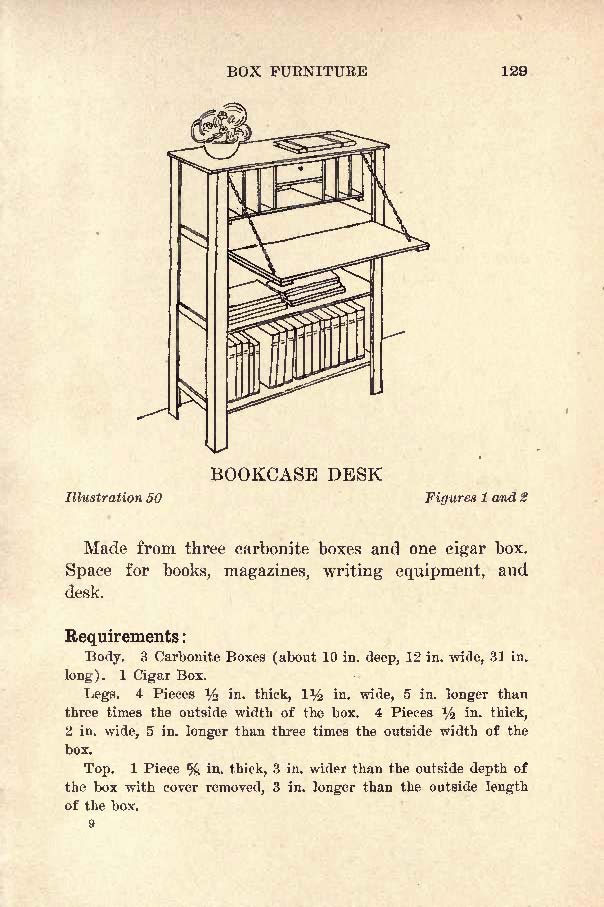 BOX FURNITURE 129

BOOKCASE DESK

Illustration 50 Figures 1 and 2

Made from three carbonite boxes and one cigar box. Space for books, magazines, writing equipment, and desk.

Requirements:

Body. 3 Carbonite Boxes (about 10 in. deep, 12 in. wide, 31 in. long). 1 Cigar Box.

Legs. 4 Pieces $\frac{1}{2}$ in. thick, $1\frac{1}{2}$ in. wide, 5 in. longer than three times the outside width of the box. 4 Pieces $\frac{1}{2}$ in. thick, 2 in. wide, 5 in. longer than three times the outside width of the box.

Top. 1 Piece $\frac{5}{8}$ in. thick, 3 in. wider than the outside depth of the box with cover removed, 3 in. longer than the outside length of the box.

9